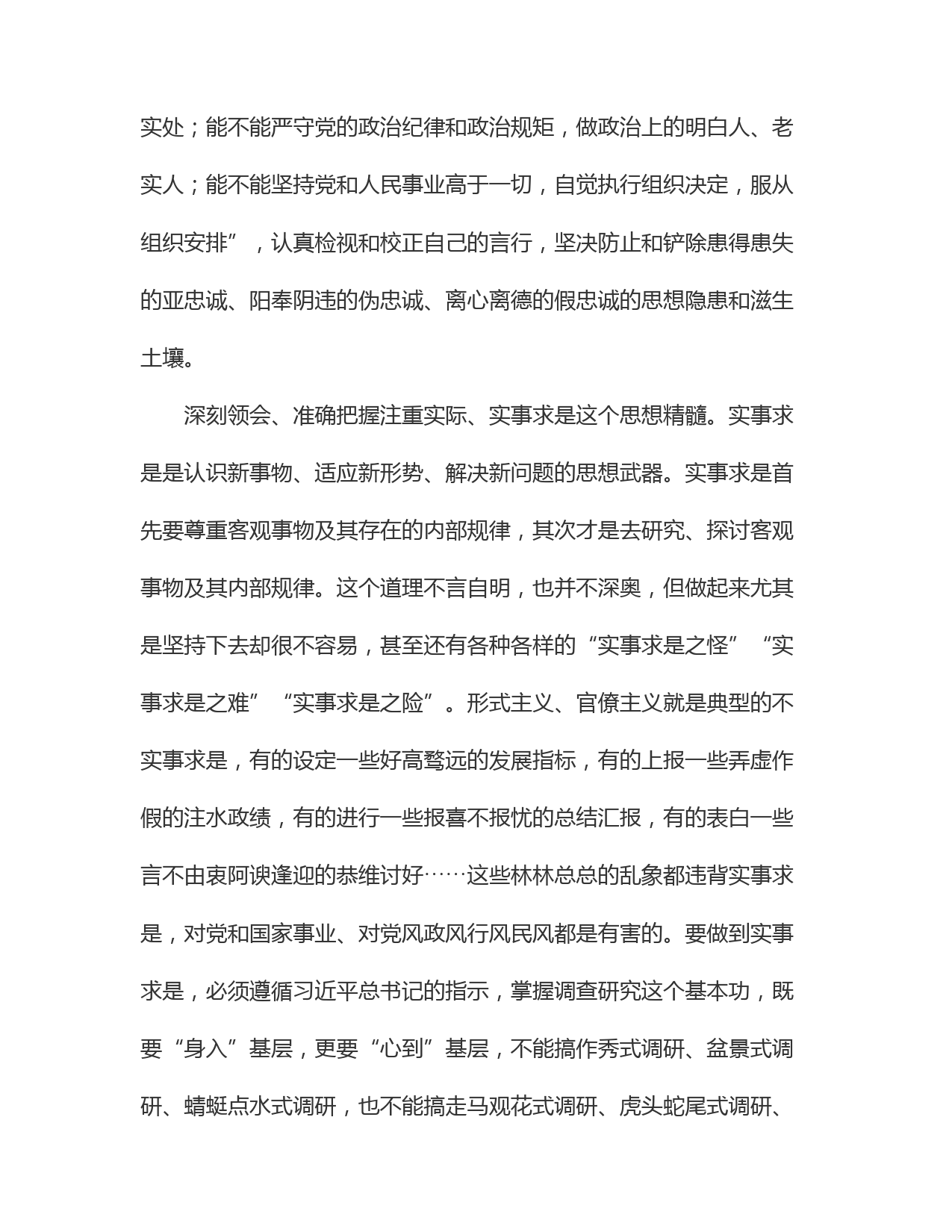 实处；能不能严守党的政治纪律和政治规矩，做政治上的明白人、老实人；能不能坚持党和人民事业高于一切，自觉执行组织决定，服从组织安排”，认真检视和校正自己的言行，坚决防止和铲除患得患失的亚忠诚、阳奉阴违的伪忠诚、离心离德的假忠诚的思想隐患和滋生土壤。

深刻领会、准确把握注重实际、实事求是这个思想精髓。实事求是是认识新事物、适应新形势、解决新问题的思想武器。实事求是首先要尊重客观事物及其存在的内部规律，其次才是去研究、探讨客观事物及其内部规律。这个道理不言自明，也并不深奥，但做起来尤其是坚持下去却很不容易，甚至还有各种各样的“实事求是之怪”“实事求是之难”“实事求是之险”。形式主义、官僚主义就是典型的不实事求是，有的设定一些好高骛远的发展指标，有的上报一些弄虚作假的注水政绩，有的进行一些报喜不报忧的总结汇报，有的表白一些言不由衷阿谀逢迎的恭维讨好……这些林林总总的乱象都违背实事求是，对党和国家事业、对党风政风行风民风都是有害的。要做到实事求是，必须遵循习近平总书记的指示，掌握调查研究这个基本功，既要“身入”基层，更要“心到”基层，不能搞作秀式调研、盆景式调研、蜻蜓点水式调研，也不能搞走马观花式调研、虎头蛇尾式调研、